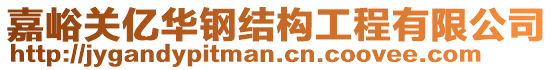 嘉峪关亿华钢结构工程有限公司
http://jygandypitman.cn.coovee.com